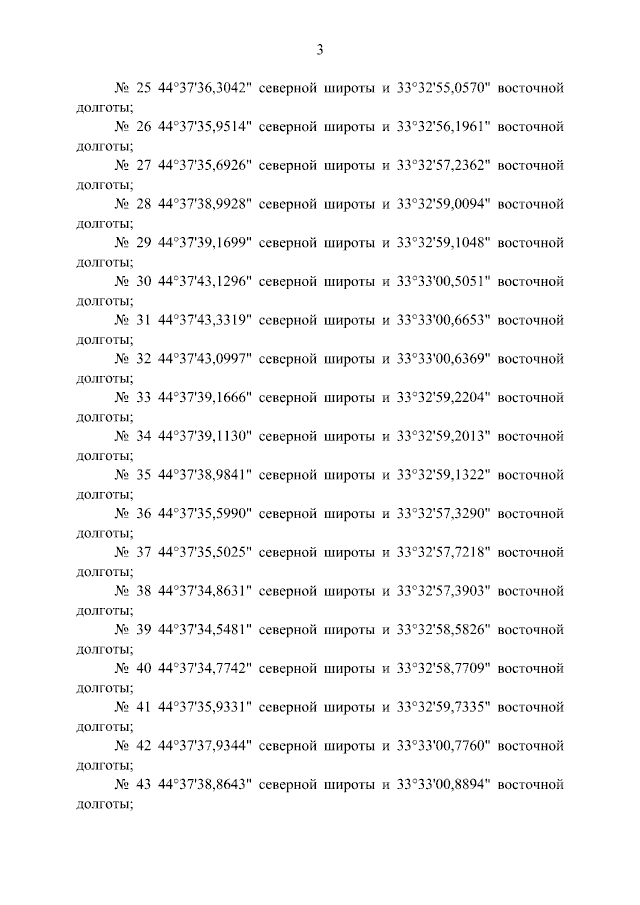 3

№ 25 44°37'36,3042" северной широты и 33°32'55,0570" восточной долготы;

№ 26 44°37'35,9514" северной широты и 33°32'56,1961" восточной долготы;

№ 27 44°37'35,6926" северной широты и 33°32'57,2362" восточной долготы;

№ 28 44°37'38,9928" северной широты и 33°32'59,0094" восточной долготы;

№ 29 44°37'39,1699" северной широты и 33°32'59,1048" восточной долготы;

№ 30 44°37'43,1296" северной широты и 33°33'00,5051" восточной долготы;

№ 31 44°37'43,3319" северной широты и 33°33'00,6653" восточной долготы;

№ 32 44°37'43,0997" северной широты и 33°33'00,6369" восточной долготы;

№ 33 44°37'39,1666" северной широты и 33°32'59,2204" восточной долготы;

№ 34 44°37'39,1130" северной широты и 33°32'59,2013" восточной долготы;

№ 35 44°37'38,9841" северной широты и 33°32'59,1322" восточной долготы;

№ 36 44°37'35,5990" северной широты и 33°32'57,3290" восточной долготы;

№ 37 44°37'35,5025" северной широты и 33°32'57,7218" восточной долготы;

№ 38 44°37'34,8631" северной широты и 33°32'57,3903" восточной долготы;

№ 39 44°37'34,5481" северной широты и 33°32'58,5826" восточной долготы;

№ 40 44°37'34,7742" северной широты и 33°32'58,7709" восточной долготы;

№ 41 44°37'35,9331" северной широты и 33°32'59,7335" восточной долготы;

№ 42 44°37'37,9344" северной широты и 33°33'00,7760" восточной долготы;

№ 43 44°37'38,8643" северной широты и 33°33'00,8894" восточной долготы;